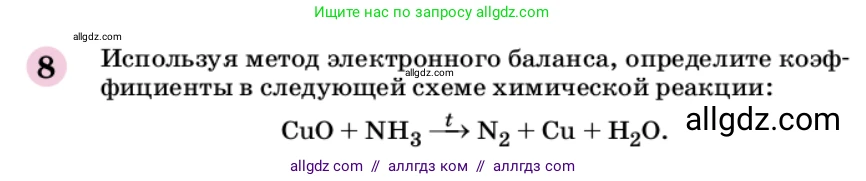 Ищите нас по запросу allgdz.com

allgdz.com

8 Используя метод электронного баланса, определите коэффициенты в следующей схеме химической реакции:

allgdz.com

$CuO + NH_3 \xrightarrow{t} N_2 + Cu + H_2O.$

allgdz.com

allgdz com // аллгдз ком // аллгдз com